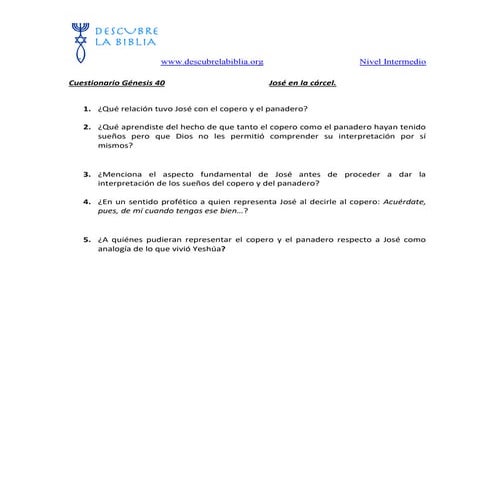 DESCUBRE LA BIBLIA

www.descubrelabiblia.org

Nivel Intermedio

Cuestionario Génesis 40

José en la cárcel.

1. ¿Qué relación tuvo José con el copero y el panadero?

2. ¿Qué aprendiste del hecho de que tanto el copero como el panadero hayan tenido sueños pero que Dios no les permitió comprender su interpretación por sí mismos?

3. ¿Menciona el aspecto fundamental de José antes de proceder a dar la interpretación de los sueños del copero y del panadero?

4. ¿En un sentido profético a quien representa José al decirle al copero: Acuérdate, pues, de mí cuando tengas ese bien…?

5. ¿A quiénes pudieran representar el copero y el panadero respecto a José como analogía de lo que vivió Yeshúa?